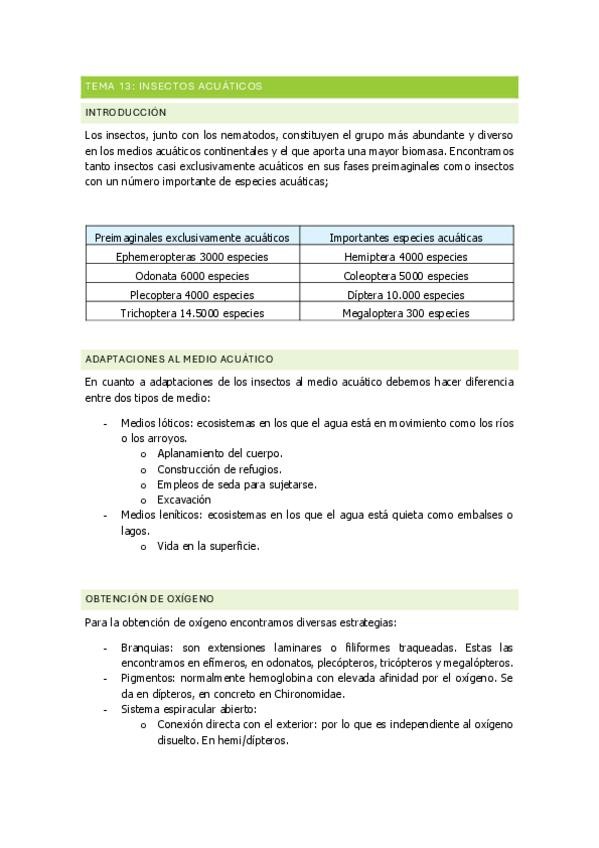 TEMA 13: INSECTOS ACUÁTICOS

INTRODUCCIÓN

Los insectos, junto con los nematodos, constituyen el grupo más abundante y diverso en los medios acuáticos continentales y el que aporta una mayor biomasa. Encontramos tanto insectos casi exclusivamente acuáticos en sus fases preimaginales como insectos con un número importante de especies acuáticas;

| Preimaginales exclusivamente acuáticos | Importantes especies acuáticas |
|---|---|
| Ephemeropteras 3000 especies | Hemiptera 4000 especies |
| Odonata 6000 especies | Coleoptera 5000 especies |
| Plecoptera 4000 especies | Díptera 10.000 especies |
| Trichoptera 14.5000 especies | Megaloptera 300 especies |

ADAPTACIONES AL MEDIO ACUÁTICO

En cuanto a adaptaciones de los insectos al medio acuático debemos hacer diferencia entre dos tipos de medio:

- Medios lóticos: ecosistemas en los que el agua está en movimiento como los ríos o los arroyos.
  o Aplanamiento del cuerpo.
  o Construcción de refugios.
  o Empleos de seda para sujetarse.
  o Excavación
- Medios leníticos: ecosistemas en los que el agua está quieta como embalses o lagos.
  o Vida en la superficie.

OBTENCIÓN DE OXÍGENO

Para la obtención de oxígeno encontramos diversas estrategias:

- Branquias: son extensiones laminares o filiformes traqueadas. Estas las encontramos en efímeros, en odonatos, plecópteros, tricópteros y megalópteros.
- Pigmentos: normalmente hemoglobina con elevada afinidad por el oxígeno. Se da en dípteros, en concreto en Chironomidae.
- Sistema espiracular abierto:
  o Conexión directa con el exterior: por lo que es independiente al oxígeno disuelto. En hemi/dípteros.